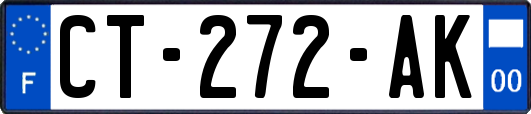 F
CT-272-AK
00